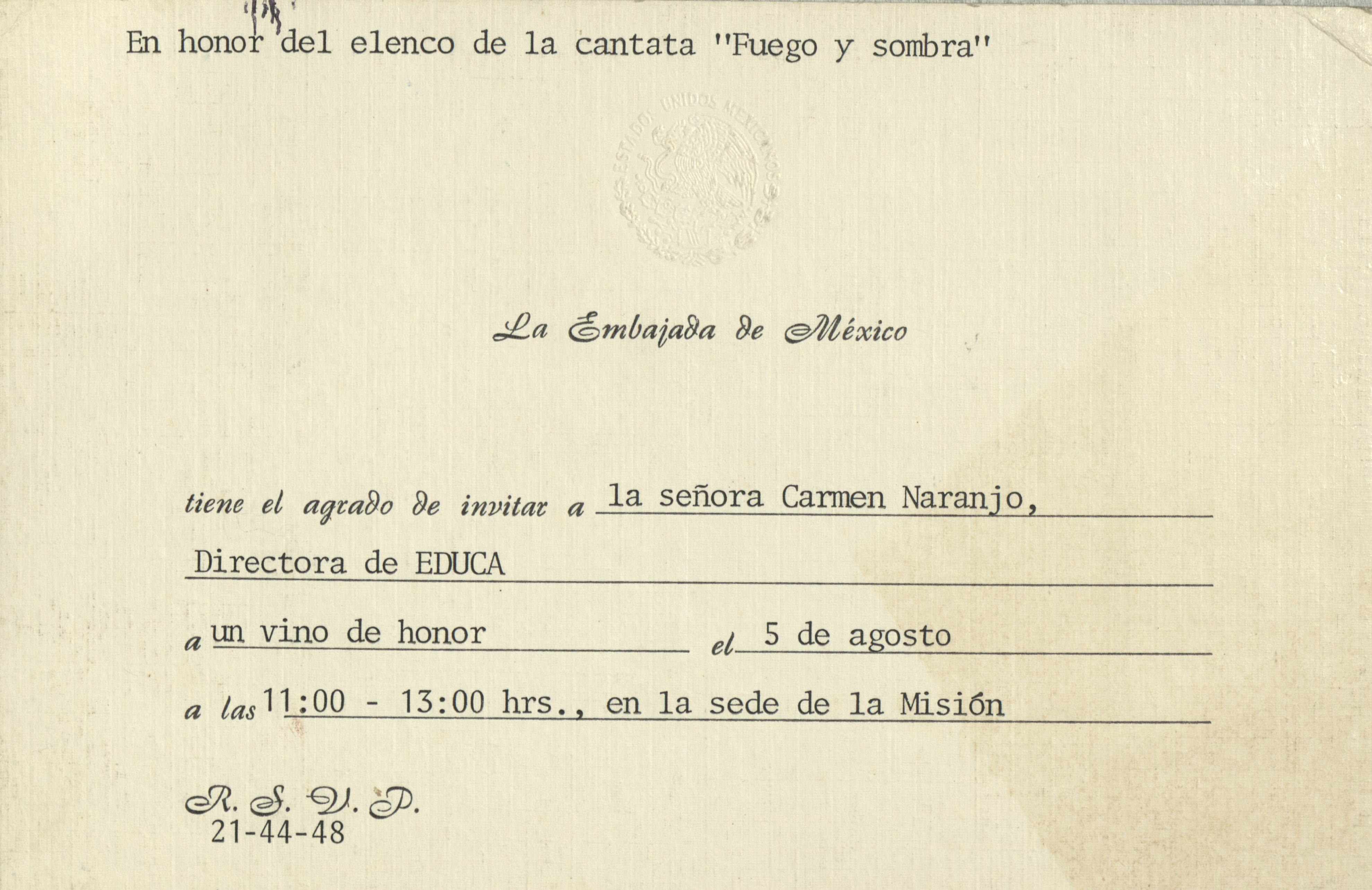 En honor del elenco de la cantata "Fuego y sombra"

ESTADOS UNIDOS MEXICANOS

La Embajada de México

tiene el agrado de invitar a la señora Carmen Naranjo, Directora de EDUCA

a un vino de honor el 5 de agosto

a las 11:00 - 13:00 hrs., en la sede de la Misión

R. S. V. P.
21-44-48